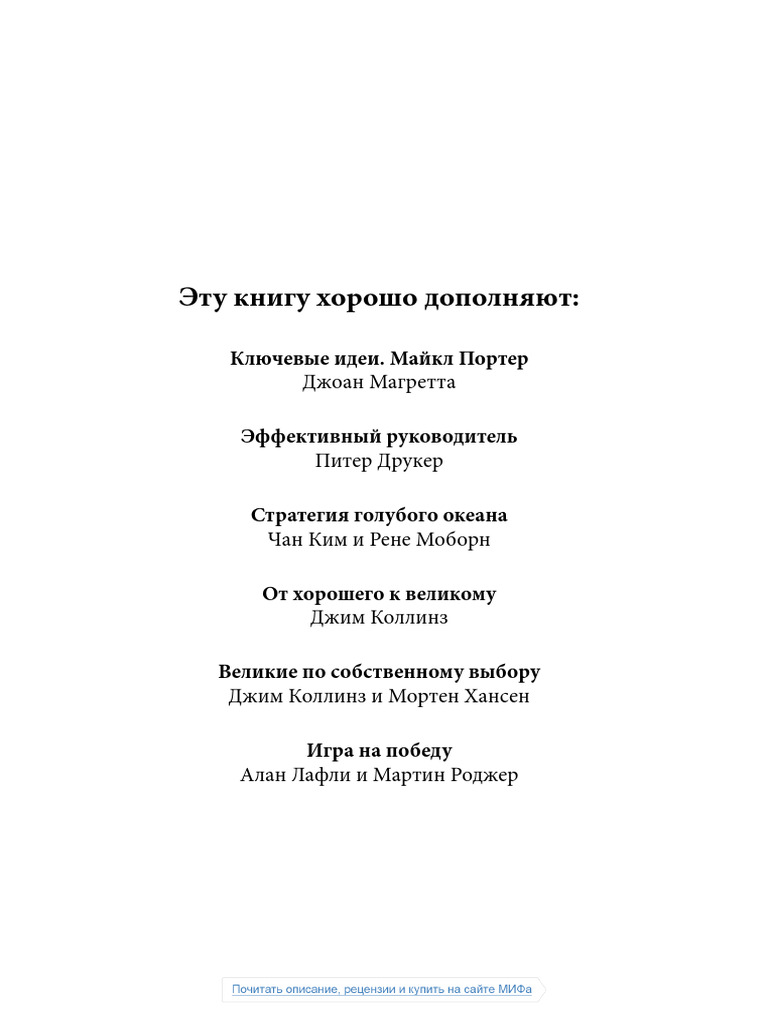 Эту книгу хорошо дополняют:

Ключевые идеи. Майкл Портер
Джоан Магретта

Эффективный руководитель
Питер Друкер

Стратегия голубого океана
Чан Ким и Рене Моборн

От хорошего к великому
Джим Коллинз

Великие по собственному выбору
Джим Коллинз и Мортен Хансен

Игра на победу
Алан Лафли и Мартин Роджер

Почитать описание, рецензии и купить на сайте МИФа